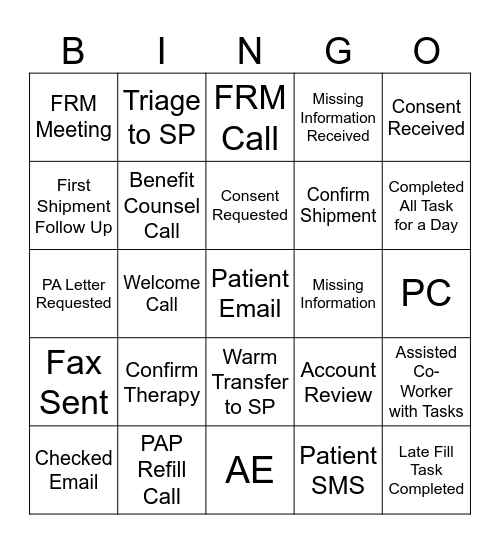 | B | I | N | G | O |
|---|---|---|---|---|
| FRM Meeting | Triage to SP | FRM Call | Missing Information Received | Consent Received |
| First Shipment Follow Up | Benefit Counsel Call | Consent Requested | Confirm Shipment | Completed All Task for a Day |
| PA Letter Requested | Welcome Call | Patient Email | Missing Information | PC |
| Fax Sent | Confirm Therapy | Warm Transfer to SP | Account Review | Assisted Co-Worker with Tasks |
| Checked Email | PAP Refill Call | AE | Patient SMS | Late Fill Task Completed |